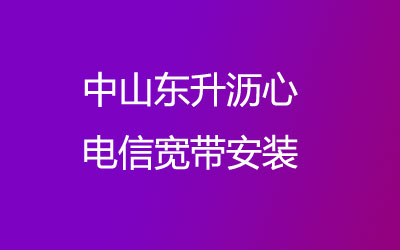 中山东升沥心
电信宽带安装